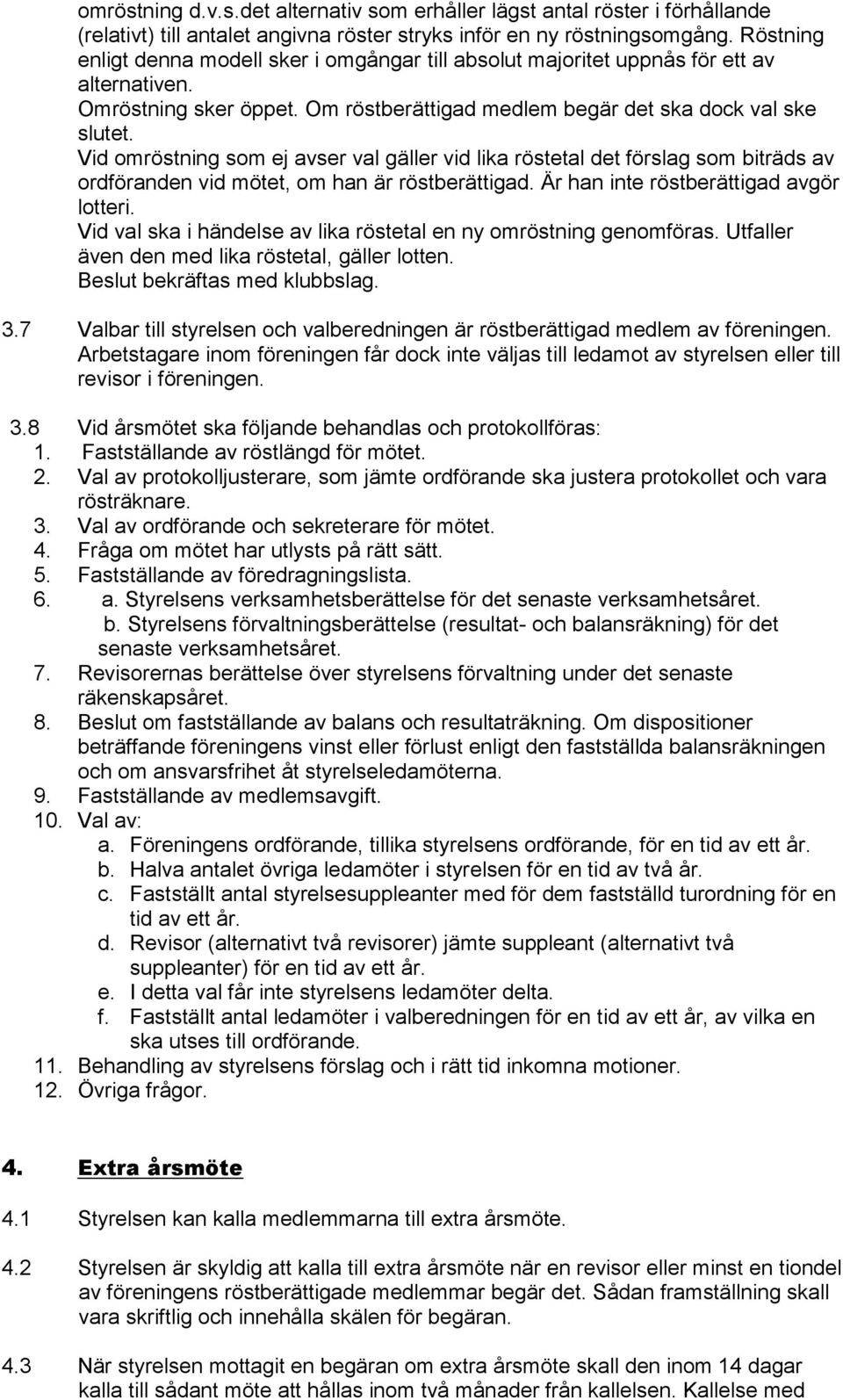 omröstning d.v.s.det alternativ som erhåller lägst antal röster i förhållande (relativt) till antalet angivna röster stryks inför en ny röstningsomgång. Röstning enligt denna modell sker i omgångar till absolut majoritet uppnås för ett av alternativen.
Omröstning sker öppet. Om röstberättigad medlem begär det ska dock val ske slutet.
Vid omröstning som ej avser val gäller vid lika röstetal det förslag som biträds av ordföranden vid mötet, om han är röstberättigad. Är han inte röstberättigad avgör lotteri.
Vid val ska i händelse av lika röstetal en ny omröstning genomföras. Utfaller även den med lika röstetal, gäller lotten.
Beslut bekräftas med klubbslag.

3.7 Valbar till styrelsen och valberedningen är röstberättigad medlem av föreningen. Arbetstagare inom föreningen får dock inte väljas till ledamot av styrelsen eller till revisor i föreningen.

3.8 Vid årsmötet ska följande behandlas och protokollföras:
1. Fastställande av röstlängd för mötet.
2. Val av protokolljusterare, som jämte ordförande ska justera protokollet och vara rösträknare.
3. Val av ordförande och sekreterare för mötet.
4. Fråga om mötet har utlysts på rätt sätt.
5. Fastställande av föredragningslista.
6. a. Styrelsens verksamhetsberättelse för det senaste verksamhetsåret.
b. Styrelsens förvaltningsberättelse (resultat- och balansräkning) för det senaste verksamhetsåret.
7. Revisorernas berättelse över styrelsens förvaltning under det senaste räkenskapsåret.
8. Beslut om fastställande av balans och resultaträkning. Om dispositioner beträffande föreningens vinst eller förlust enligt den fastställda balansräkningen och om ansvarsfrihet åt styrelseledamöterna.
9. Fastställande av medlemsavgift.
10. Val av:
a. Föreningens ordförande, tillika styrelsens ordförande, för en tid av ett år.
b. Halva antalet övriga ledamöter i styrelsen för en tid av två år.
c. Fastställt antal styrelsesuppleanter med för dem fastställd turordning för en tid av ett år.
d. Revisor (alternativt två revisorer) jämte suppleant (alternativt två suppleanter) för en tid av ett år.
e. I detta val får inte styrelsens ledamöter delta.
f. Fastställt antal ledamöter i valberedningen för en tid av ett år, av vilka en ska utses till ordförande.
11. Behandling av styrelsens förslag och i rätt tid inkomna motioner.
12. Övriga frågor.

4. Extra årsmöte

4.1 Styrelsen kan kalla medlemmarna till extra årsmöte.

4.2 Styrelsen är skyldig att kalla till extra årsmöte när en revisor eller minst en tiondel av föreningens röstberättigade medlemmar begär det. Sådan framställning skall vara skriftlig och innehålla skälen för begäran.

4.3 När styrelsen mottagit en begäran om extra årsmöte skall den inom 14 dagar kalla till sådant möte att hållas inom två månader från kallelsen. Kallelse med